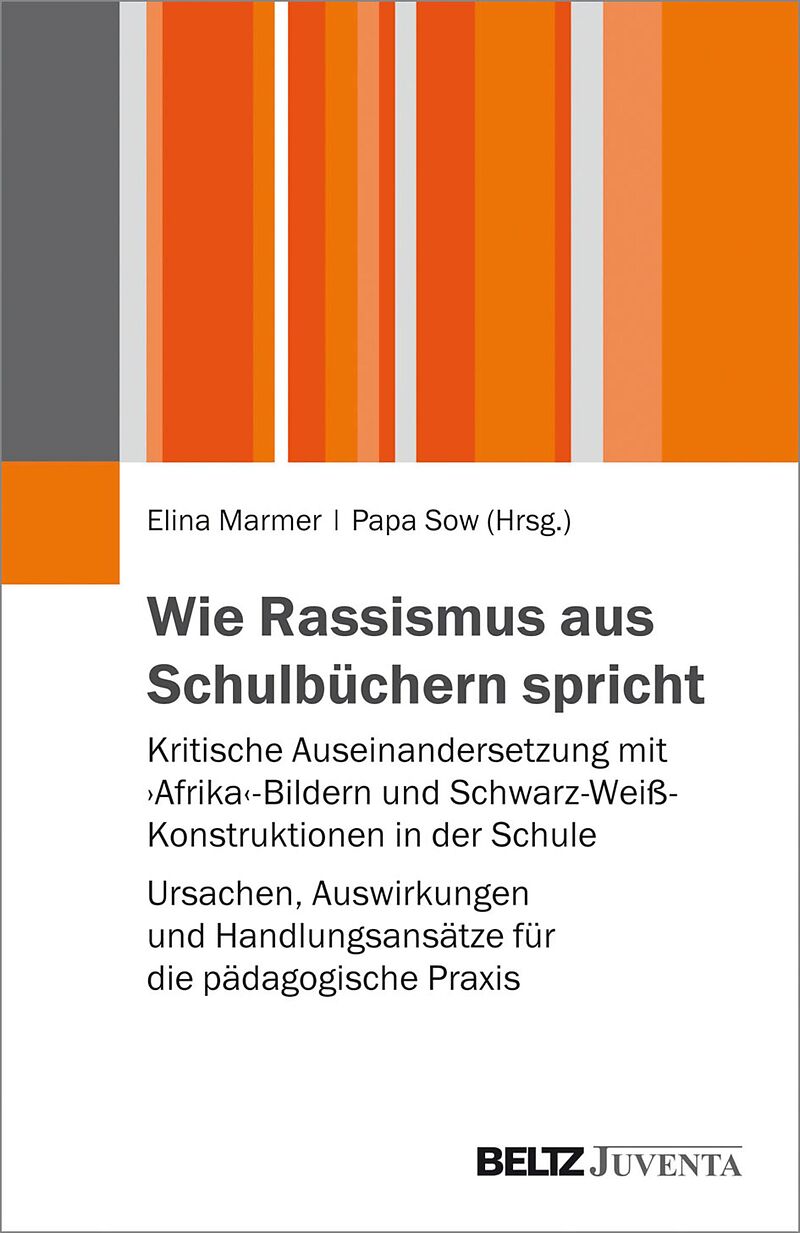 Elina Marmer | Papa Sow (Hrsg.)

Wie Rassismus aus Schulbüchern spricht

Kritische Auseinandersetzung mit ›Afrika‹-Bildern und Schwarz-Weiß-Konstruktionen in der Schule

Ursachen, Auswirkungen und Handlungsansätze für die pädagogische Praxis

BELTZ JUVENTA